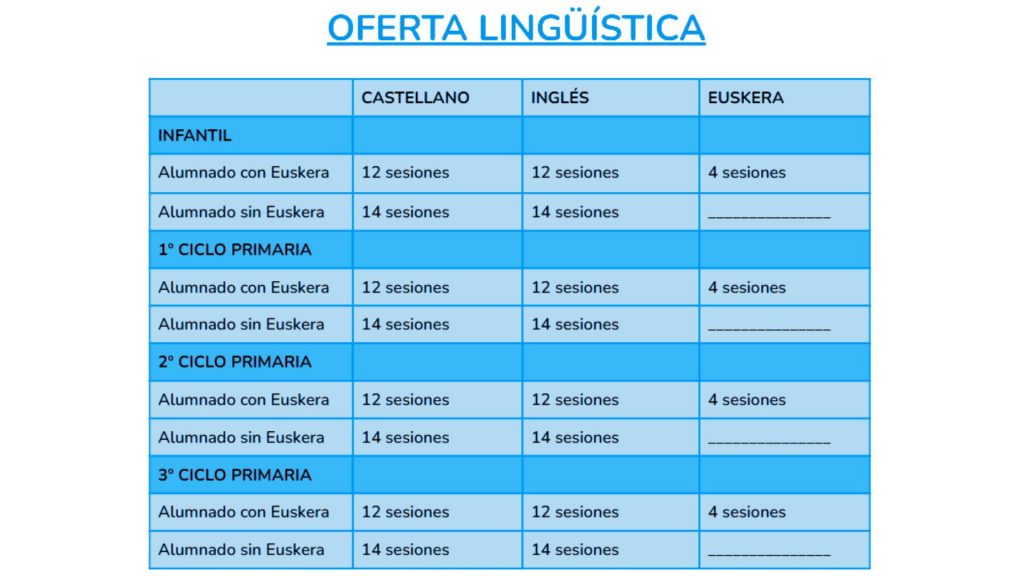 OFERTA LINGÜÍSTICA

| | CASTELLANO | INGLÉS | EUSKERA |
|---|---|---|---|
| INFANTIL | | | |
| Alumnado con Euskera | 12 sesiones | 12 sesiones | 4 sesiones |
| Alumnado sin Euskera | 14 sesiones | 14 sesiones | ______________ |
| 1º CICLO PRIMARIA | | | |
| Alumnado con Euskera | 12 sesiones | 12 sesiones | 4 sesiones |
| Alumnado sin Euskera | 14 sesiones | 14 sesiones | ______________ |
| 2º CICLO PRIMARIA | | | |
| Alumnado con Euskera | 12 sesiones | 12 sesiones | 4 sesiones |
| Alumnado sin Euskera | 14 sesiones | 14 sesiones | ______________ |
| 3º CICLO PRIMARIA | | | |
| Alumnado con Euskera | 12 sesiones | 12 sesiones | 4 sesiones |
| Alumnado sin Euskera | 14 sesiones | 14 sesiones | ______________ |